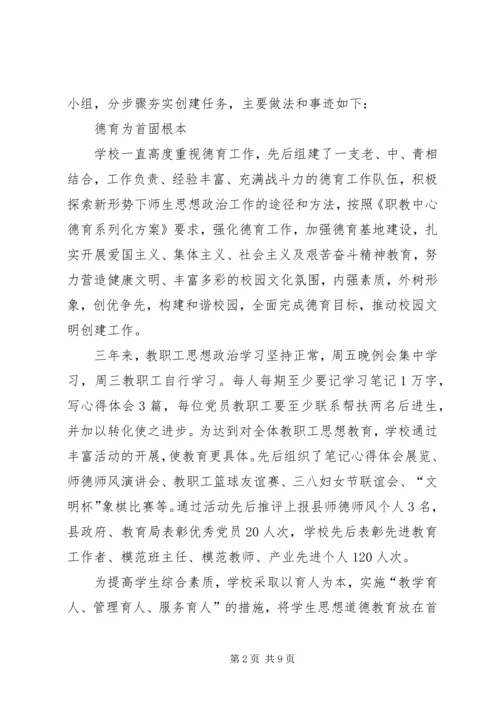 小组，分步骤夯实创建任务，主要做法和事迹如下：

德育为首固根本

学校一直高度重视德育工作，先后组建了一支老、中、青相结合，工作负责、经验丰富、充满战斗力的德育工作队伍，积极探索新形势下师生思想政治工作的途径和方法，按照《职教中心德育系列化方案》要求，强化德育工作，加强德育基地建设，扎实开展爱国主义、集体主义、社会主义及艰苦奋斗精神教育，努力营造健康文明、丰富多彩的校园文化氛围，内强素质，外树形象，创优争先，构建和谐校园，全面完成德育目标，推动校园文明创建工作。

三年来，教职工思想政治学习坚持正常，周五晚例会集中学习，周三教职工自行学习。每人每期至少要记学习笔记1万字，写心得体会3篇，每位党员教职工要至少联系帮扶两名后进生，并加以转化使之进步。为达到对全体教职工思想教育，学校通过丰富活动的开展，使教育更具体。先后组织了笔记心得体会展览、师德师风演讲会、教职工篮球友谊赛、三八妇女节联谊会、“文明杯”象棋比赛等。通过活动先后推评上报县师德师风个人3名，县政府、教育局表彰优秀党员20人次，学校先后表彰先进教育工作者、模范班主任、模范教师、产业先进个人120人次。

为提高学生综合素质，学校采取以育人为本，实施“教学育人、管理育人、服务育人”的措施，将学生思想道德教育放在首

第2页 共9页